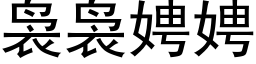 袅袅娉娉